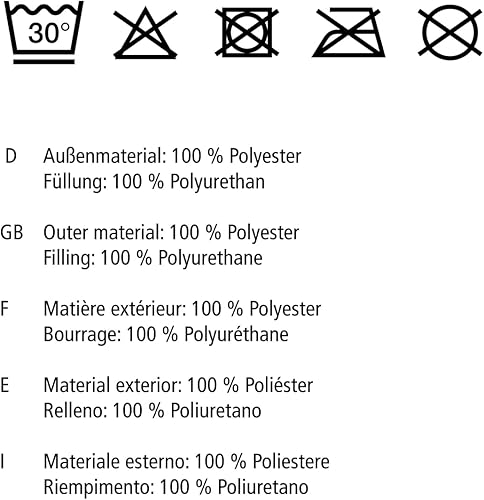 30°

D Außenmaterial: 100 % Polyester
Füllung: 100 % Polyurethan

GB Outer material: 100 % Polyester
Filling: 100 % Polyurethane

F Matière extérieur: 100 % Polyester
Bourrage: 100 % Polyuréthane

E Material exterior: 100 % Poliéster
Relleno: 100 % Poliuretano

I Materiale esterno: 100 % Poliestere
Riempimento: 100 % Poliuretano